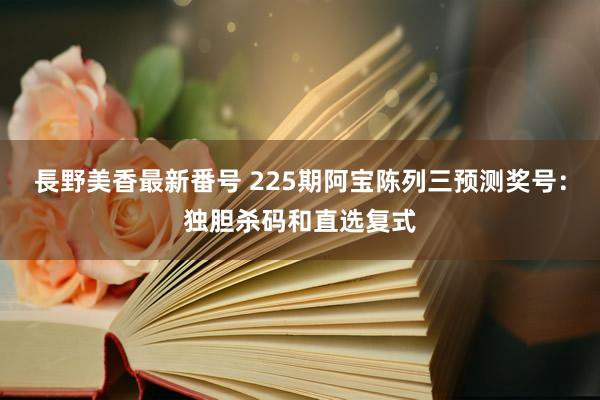 長野美香最新番号 225期阿宝陈列三预测奖号：独胆杀码和直选复式